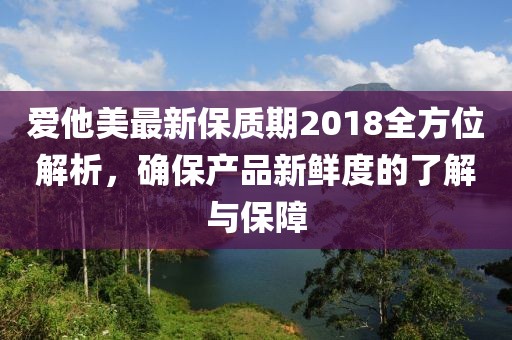 爱他美最新保质期2018全方位解析，确保产品新鲜度的了解与保障